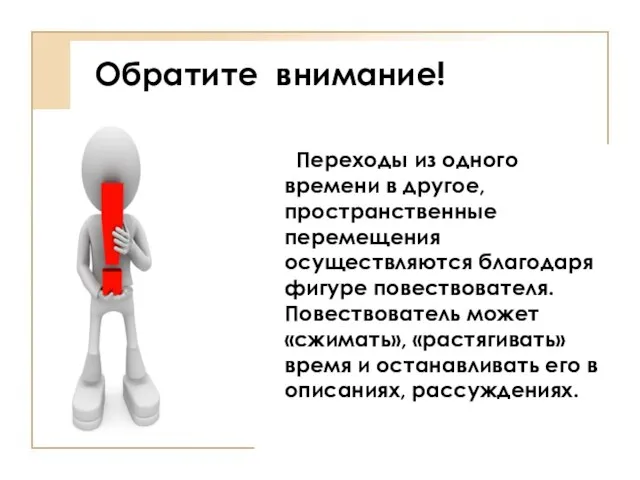 Обратите внимание!

Переходы из одного времени в другое, пространственные перемещения осуществляются благодаря фигуре повествователя. Повествователь может «сжимать», «растягивать» время и останавливать его в описаниях, рассуждениях.